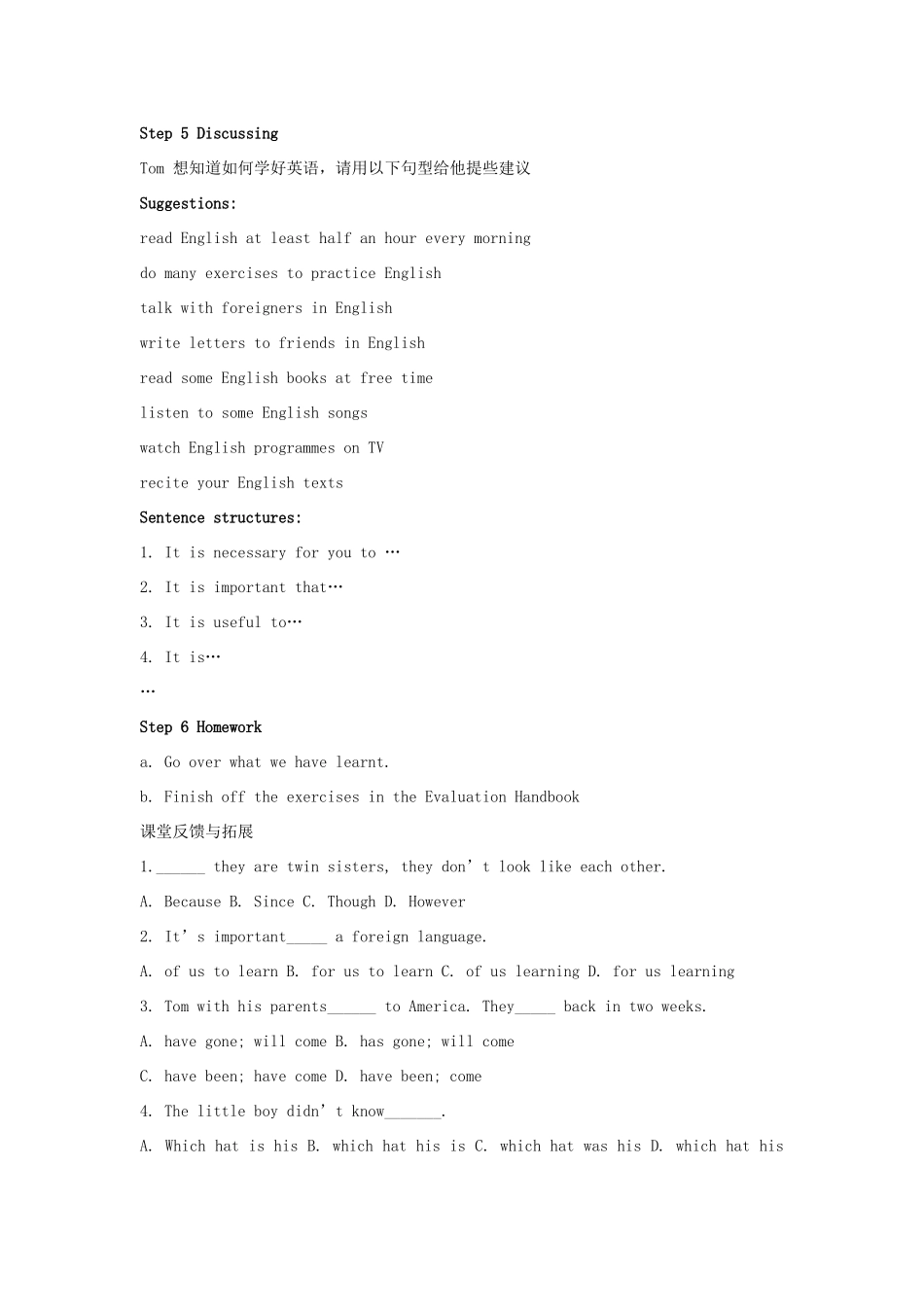 Step 5 Discussing

Tom想知道如何学好英语，请用以下句型给他提些建议

Suggestions:

read English at least half an hour every morning

do many exercises to practice English

talk with foreigners in English

write letters to friends in English

read some English books at free time

listen to some English songs

watch English programmes on TV

recite your English texts

Sentence structures:

1. It is necessary for you to …

2. It is important that…

3. It is useful to…

4. It is…

…

Step 6 Homework

a. Go over what we have learnt.

b. Finish off the exercises in the Evaluation Handbook

课堂反馈与拓展

1.____ they are twin sisters, they don't look like each other.

A. Because B. Since C. Though D. However

2. It's important____ a foreign language.

A. of us to learn B. for us to learn C. of us learning D. for us learning

3. Tom with his parents____ to America. They____ back in two weeks.

A. have gone; will come B. has gone; will come

C. have been; have come D. have been; come

4. The little boy didn't know____.

A. Which hat is his B. which hat his is C. which hat was his D. which hat his